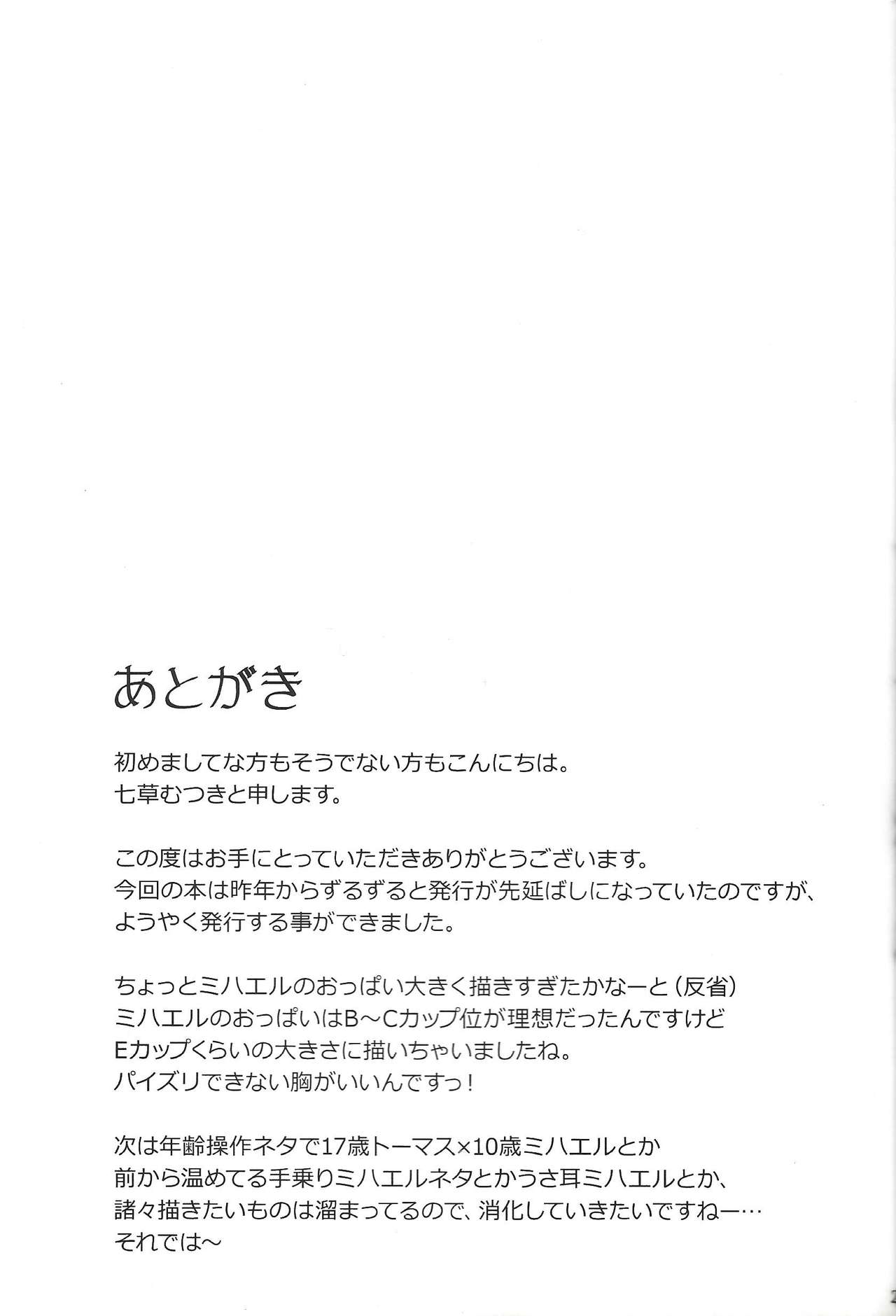 あとがき

初めましてな方もそうでない方もこんにちは。
七草むつきと申します。

この度はお手にとっていただきありがとうございます。
今回の本は昨年からずるずると発行が先延ばしになっていたのですが、
ようやく発行する事ができました。

ちょっとミハエルのおっぱい大きく描きすぎたかなーと（反省）
ミハエルのおっぱいはB～Cカップ位が理想だったんですけど
Eカップくらいの大きさに描いちゃいましたね。
パイズリできない胸がいいんですっ！

次は年齢操作ネタで17歳トーマス×10歳ミハエルとか
前から温めてる手乗りミハエルネタとかうさ耳ミハエルとか、
諸々描きたいものは溜まってるので、消化していきたいですねー…
それでは～